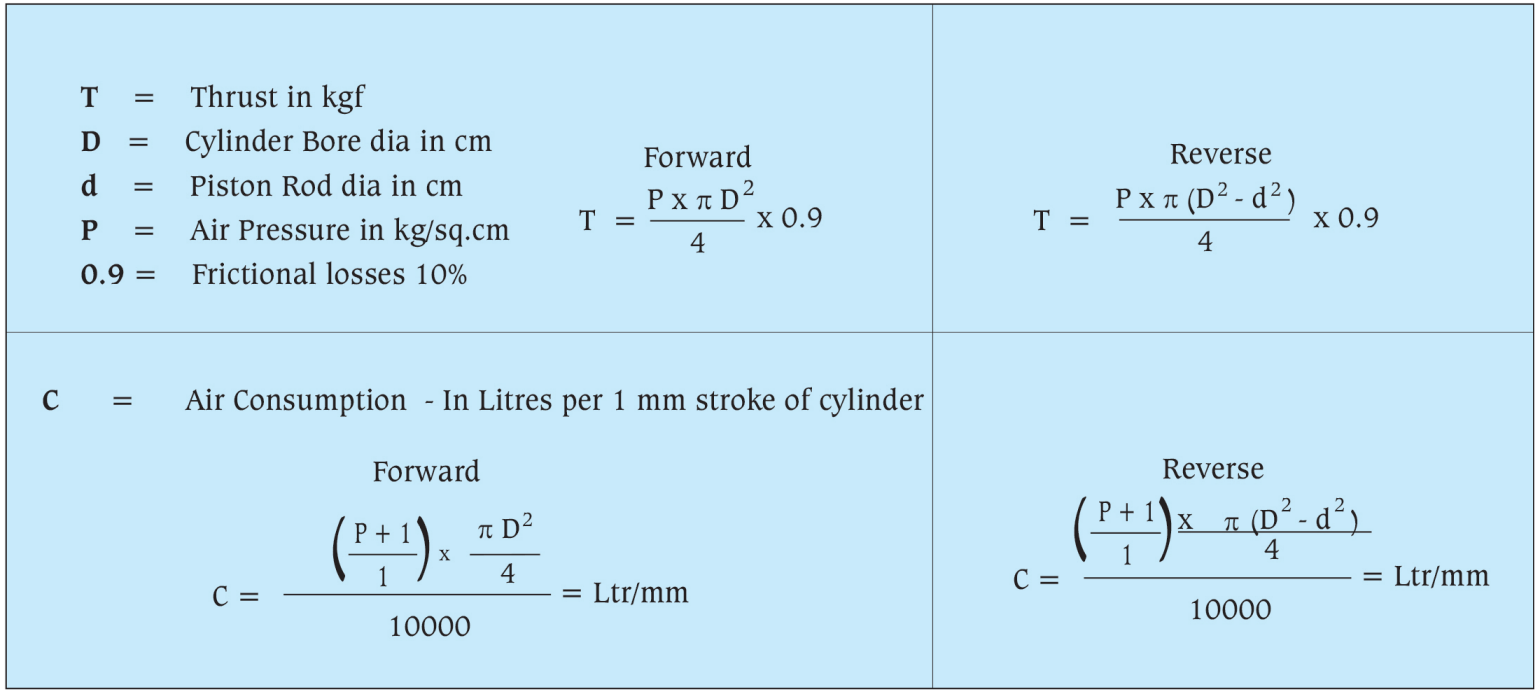 T = Thrust in kgf
D = Cylinder Bore dia in cm
d = Piston Rod dia in cm
P = Air Pressure in kg/sq.cm
0.9 = Frictional losses 10%

Forward
$T = \frac{P \times \pi D^2}{4} \times 0.9$

Reverse
$T = \frac{P \times \pi (D^2 - d^2)}{4} \times 0.9$

C = Air Consumption - In Litres per 1 mm stroke of cylinder

Forward
$C = \frac{\left(\frac{P+1}{1}\right) \times \frac{\pi D^2}{4}}{10000} = Ltr/mm$

Reverse
$C = \frac{\left(\frac{P+1}{1}\right) \times \frac{\pi (D^2 - d^2)}{4}}{10000} = Ltr/mm$